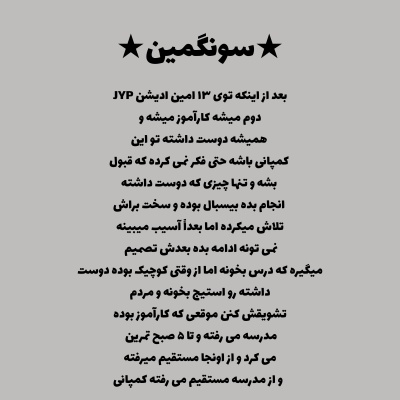 ★سونگمین★

بعد از اینکه توی ۱۳ امین ادیشن JYP
دوم میشه کارآموز میشه و
همیشه دوست داشته تو این
کمپانی باشه حتی فکر نمی کرده که قبول
بشه و تنها چیزی که دوست داشته
انجام بده بیسبال بوده و سخت براش
تلاش میکرده اما بعداً آسیب میبینه
نمی تونه ادامه بده بعدش تصمیم
میگیره که درس بخونه اما از وقتی کوچیک بوده دوست
داشته رو استیج بخونه و مردم
تشویقش کنن موقعی که کارآموز بوده
مدرسه می رفته و تا ۵ صبح تمرین
می کرد و از اونجا مستقیم میرفته
و از مدرسه مستقیم می رفته کمپانی